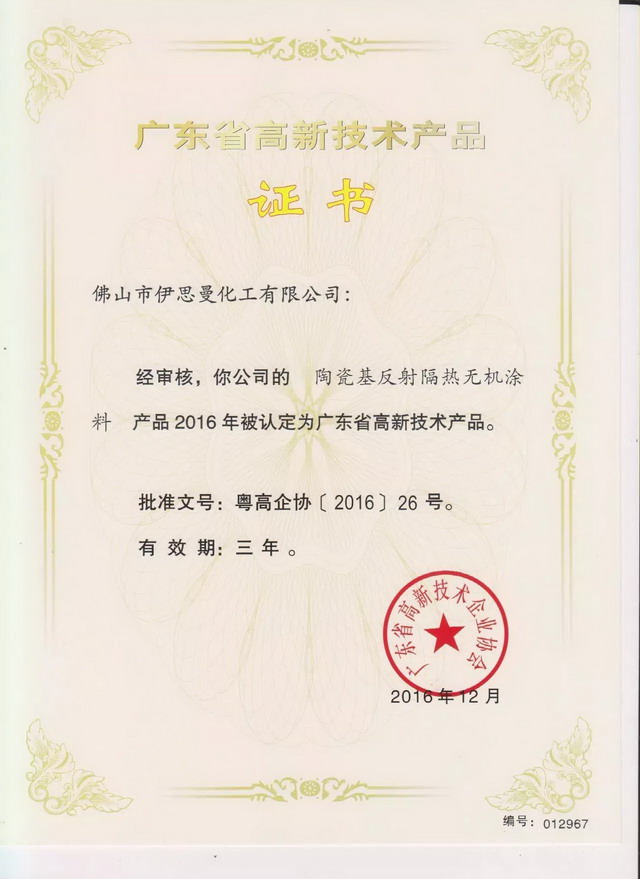 广东省高新技术产品

证书

佛山市伊思曼化工有限公司：

经审核，你公司的 陶瓷基反射隔热无机涂料 产品 2016 年被认定为广东省高新技术产品。

批准文号：粤高企协〔2016〕26 号。

有效期：三年。

广东省高新技术企业协会

2016 年 12 月

编号：012967